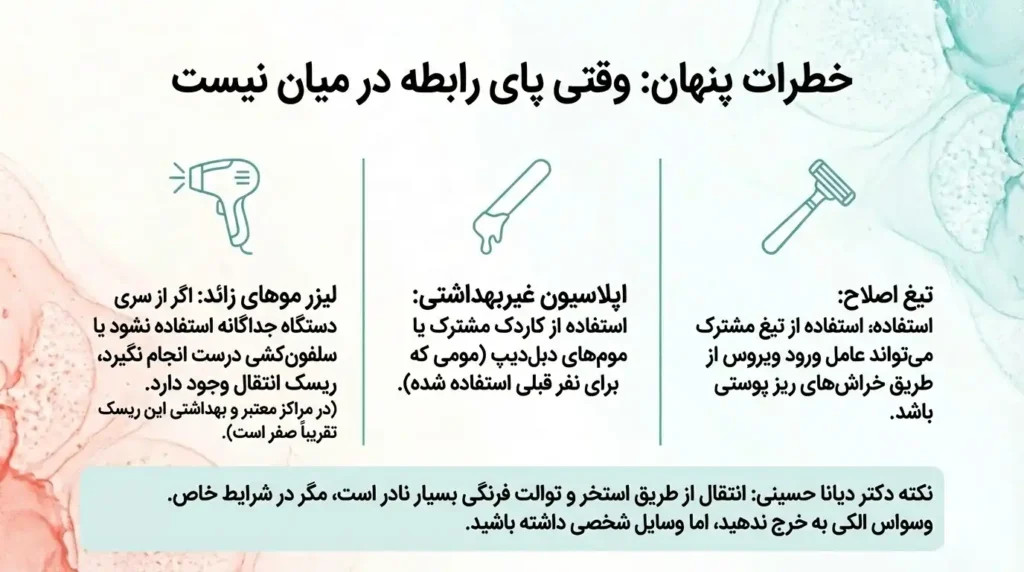 خطرات پنهان: وقتی پای رابطه در میان نیست

تیغ اصلاح:
استفاده: استفاده از تیغ مشترک می‌تواند عامل ورود ویروس از طریق خراش‌های ریز پوستی باشد.

اپلاسیون غیربهداشتی:
استفاده از کاردک مشترک یا موم‌های دبل‌دیپ (مومی که برای نفر قبلی استفاده شده).

لیزر موهای زائد: اگر از سری دستگاه جداگانه استفاده نشود یا سلفون‌کشی درست انجام نگیرد، ریسک انتقال وجود دارد.
(در مراکز معتبر و بهداشتی این ریسک تقریباً صفر است).

نکته دکتر دیانا حسینی: انتقال از طریق استخر و توالت فرنگی بسیار نادر است، مگر در شرایط خاص. وسواس الکی به خرج ندهید، اما وسایل شخصی داشته باشید.